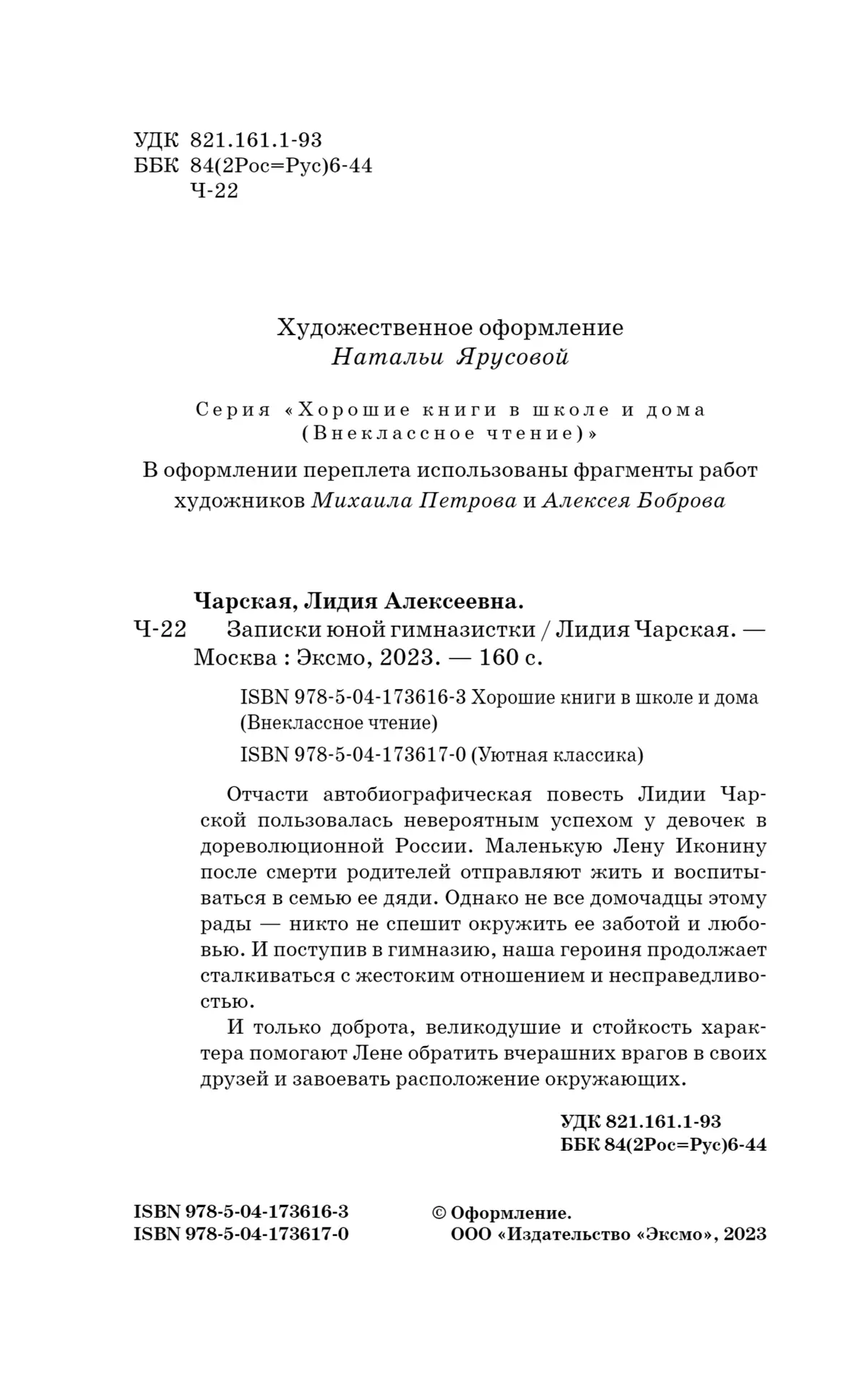 УДК 821.161.1-93
ББК 84(2Рос=Рус)6-44
Ч-22

Художественное оформление
Натальи Ярусовой

Серия «Хорошие книги в школе и дома (Внеклассное чтение)»

В оформлении переплета использованы фрагменты работ художников Михаила Петрова и Алексея Боброва

Чарская, Лидия Алексеевна.
Ч-22 Записки юной гимназистки / Лидия Чарская. — Москва : Эксмо, 2023. — 160 с.

ISBN 978-5-04-173616-3 Хорошие книги в школе и дома (Внеклассное чтение)

ISBN 978-5-04-173617-0 (Уютная классика)

Отчасти автобиографическая повесть Лидии Чарской пользовалась невероятным успехом у девочек в дореволюционной России. Маленькую Лену Иконину после смерти родителей отправляют жить и воспитываться в семью ее дяди. Однако не все домочадцы этому рады — никто не спешит окружить ее заботой и любовью. И поступив в гимназию, наша героиня продолжает сталкиваться с жестоким отношением и несправедливостью.

И только доброта, великодушие и стойкость характера помогают Лене обратить вчерашних врагов в своих друзей и завоевать расположение окружающих.

УДК 821.161.1-93
ББК 84(2Рос=Рус)6-44

ISBN 978-5-04-173616-3
ISBN 978-5-04-173617-0

© Оформление.
ООО «Издательство «Эксмо», 2023